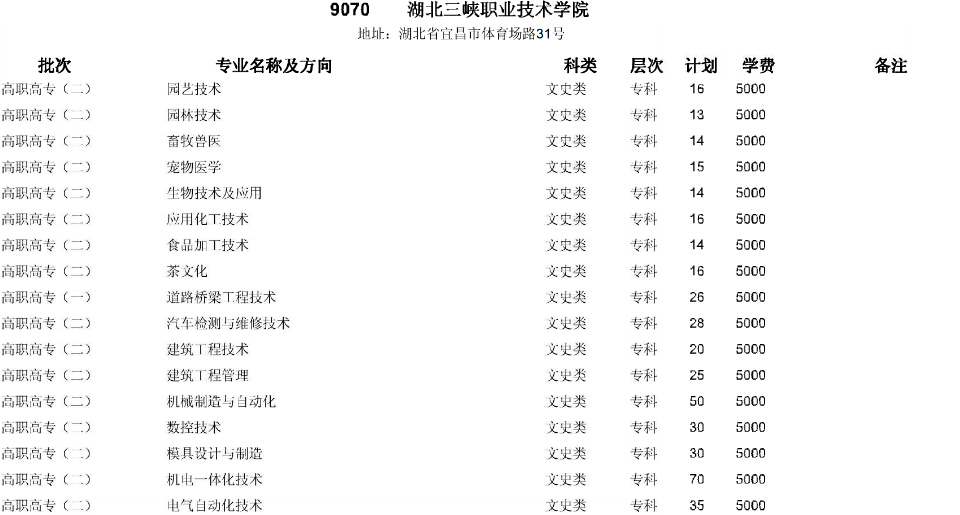 9070 湖北三峡职业技术学院

地址：湖北省宜昌市体育场路31号

| 批次 | 专业名称及方向 | 科类 | 层次 | 计划 | 学费 | 备注 |
|---|---|---|---|---|---|---|
| 高职高专（二） | 园艺技术 | 文史类 | 专科 | 16 | 5000 | |
| 高职高专（二） | 园林技术 | 文史类 | 专科 | 13 | 5000 | |
| 高职高专（二） | 畜牧兽医 | 文史类 | 专科 | 14 | 5000 | |
| 高职高专（二） | 宠物医学 | 文史类 | 专科 | 15 | 5000 | |
| 高职高专（二） | 生物技术及应用 | 文史类 | 专科 | 14 | 5000 | |
| 高职高专（二） | 应用化工技术 | 文史类 | 专科 | 16 | 5000 | |
| 高职高专（二） | 食品加工技术 | 文史类 | 专科 | 14 | 5000 | |
| 高职高专（二） | 茶文化 | 文史类 | 专科 | 16 | 5000 | |
| 高职高专（一） | 道路桥梁工程技术 | 文史类 | 专科 | 26 | 5000 | |
| 高职高专（二） | 汽车检测与维修技术 | 文史类 | 专科 | 28 | 5000 | |
| 高职高专（二） | 建筑工程技术 | 文史类 | 专科 | 20 | 5000 | |
| 高职高专（二） | 建筑工程管理 | 文史类 | 专科 | 25 | 5000 | |
| 高职高专（二） | 机械制造与自动化 | 文史类 | 专科 | 50 | 5000 | |
| 高职高专（二） | 数控技术 | 文史类 | 专科 | 30 | 5000 | |
| 高职高专（二） | 模具设计与制造 | 文史类 | 专科 | 30 | 5000 | |
| 高职高专（二） | 机电一体化技术 | 文史类 | 专科 | 70 | 5000 | |
| 高职高专（二） | 电气自动化技术 | 文史类 | 专科 | 35 | 5000 | |